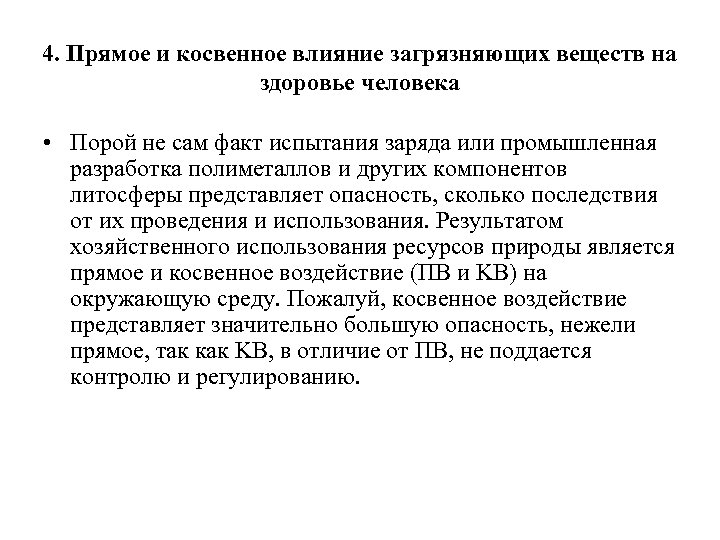 4. Прямое и косвенное влияние загрязняющих веществ на здоровье человека

• Порой не сам факт испытания заряда или промышленная разработка полиметаллов и других компонентов литосферы представляет опасность, сколько последствия от их проведения и использования. Результатом хозяйственного использования ресурсов природы является прямое и косвенное воздействие (ПВ и КВ) на окружающую среду. Пожалуй, косвенное воздействие представляет значительно большую опасность, нежели прямое, так как КВ, в отличие от ПВ, не поддается контролю и регулированию.